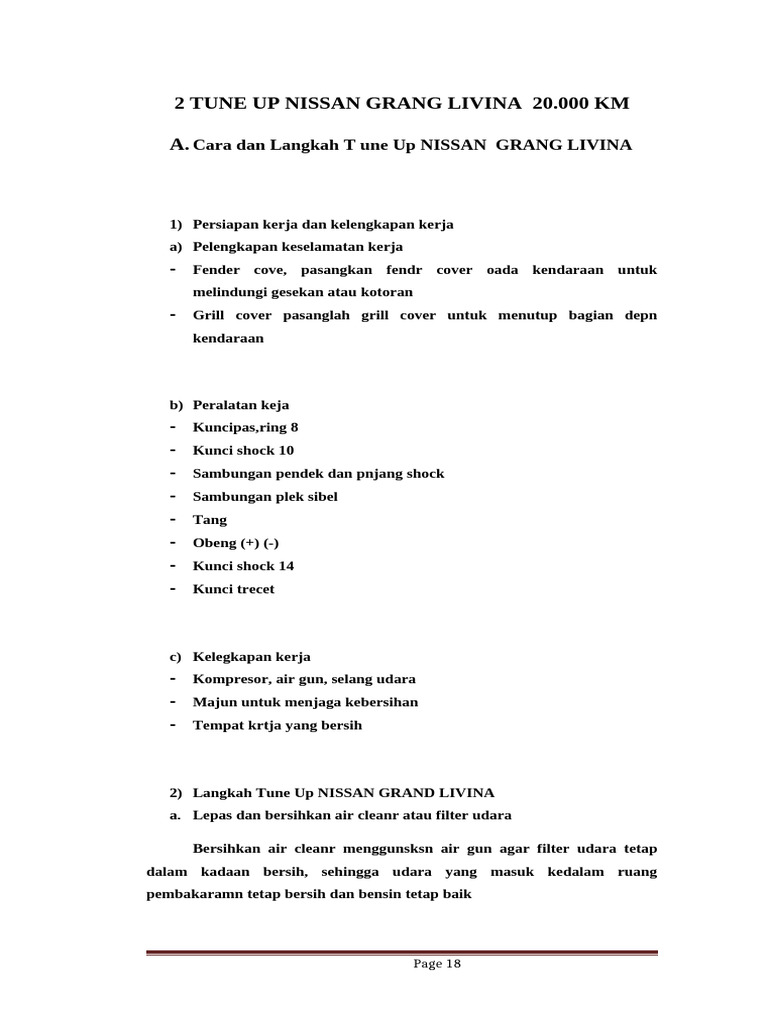 2 TUNE UP NISSAN GRANG LIVINA 20.000 KM

A. Cara dan Langkah T une Up NISSAN GRANG LIVINA

1) Persiapan kerja dan kelengkapan kerja
a) Pelengkapan keselamatan kerja
- Fender cove, pasangkan fendr cover oada kendaraan untuk melindungi gesekan atau kotoran
- Grill cover pasanglah grill cover untuk menutup bagian depn kendaraan

b) Peralatan keja
- Kuncipas,ring 8
- Kunci shock 10
- Sambungan pendek dan pnjang shock
- Sambungan plek sibel
- Tang
- Obeng (+) (-)
- Kunci shock 14
- Kunci trecet

c) Kelegkapan kerja
- Kompresor, air gun, selang udara
- Majun untuk menjaga kebersihan
- Tempat krtja yang bersih

2) Langkah Tune Up NISSAN GRAND LIVINA
a. Lepas dan bersihkan air cleanr atau filter udara

Bersihkan air cleanr menggunsksn air gun agar filter udara tetap dalam kadaan bersih, sehingga udara yang masuk kedalam ruang pembakaramn tetap bersih dan bensin tetap baik

Page 18